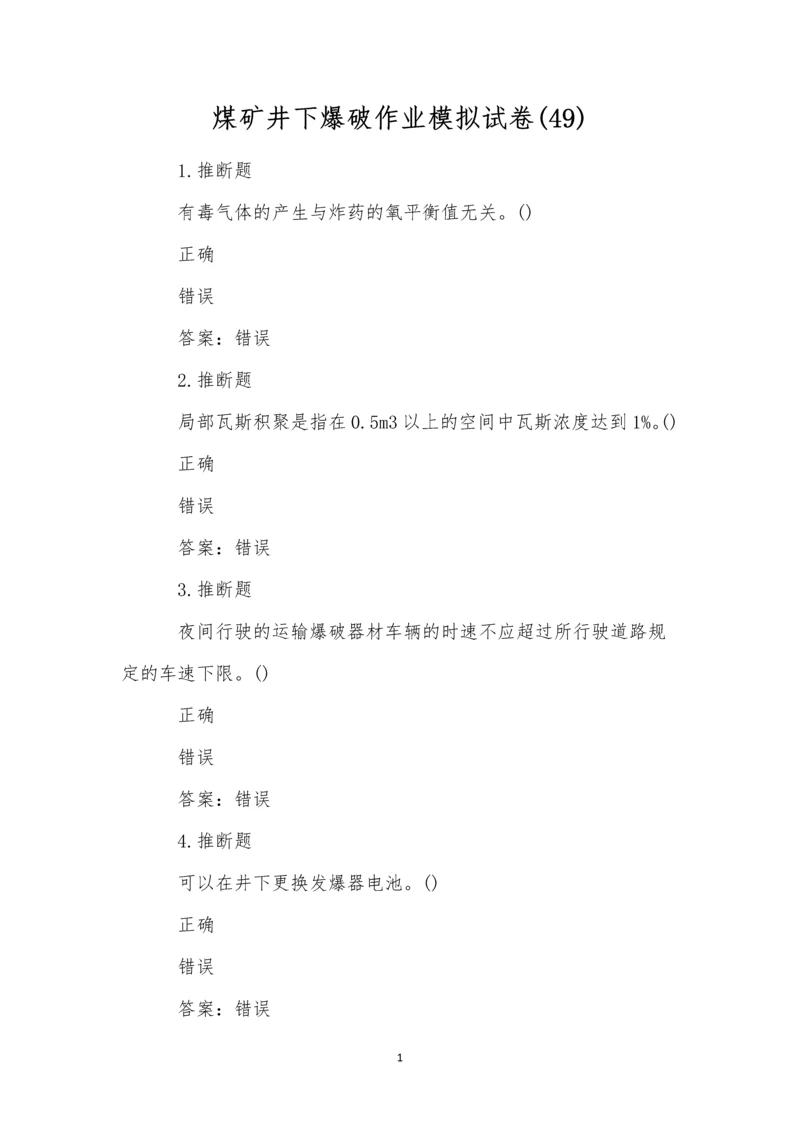 煤矿井下爆破作业模拟试卷(49)

1.推断题

有毒气体的产生与炸药的氧平衡值无关。()

正确

错误

答案：错误

2.推断题

局部瓦斯积聚是指在0.5m3以上的空间中瓦斯浓度达到1%。()

正确

错误

答案：错误

3.推断题

夜间行驶的运输爆破器材车辆的时速不应超过所行驶道路规定的车速下限。()

正确

错误

答案：错误

4.推断题

可以在井下更换发爆器电池。()

正确

错误

答案：错误

1